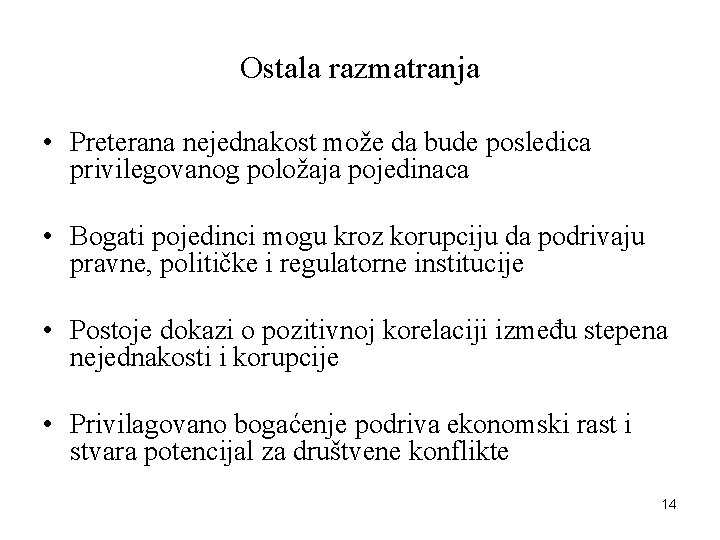 Ostala razmatranja

• Preterana nejednakost može da bude posledica privilegovanog položaja pojedinaca

• Bogati pojedinci mogu kroz korupciju da podrivaju pravne, političke i regulatorne institucije

• Postoje dokazi o pozitivnoj korelaciji između stepena nejednakosti i korupcije

• Privilagovano bogaćenje podriva ekonomski rast i stvara potencijal za društvene konflikte

14